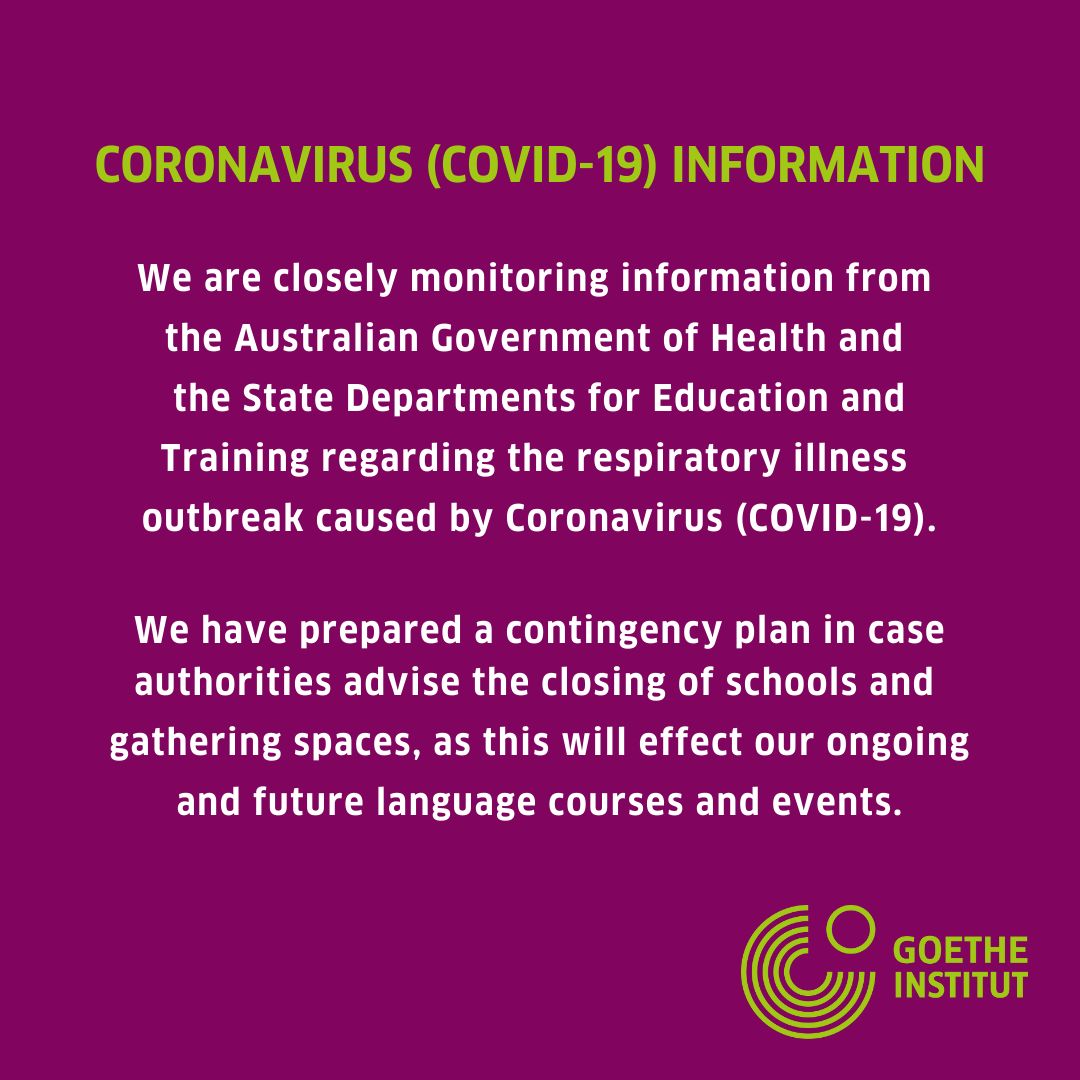 CORONAVIRUS (COVID-19) INFORMATION

We are closely monitoring information from the Australian Government of Health and the State Departments for Education and Training regarding the respiratory illness outbreak caused by Coronavirus (COVID-19).

We have prepared a contingency plan in case authorities advise the closing of schools and gathering spaces, as this will effect our ongoing and future language courses and events.

GOETHE
INSTITUT